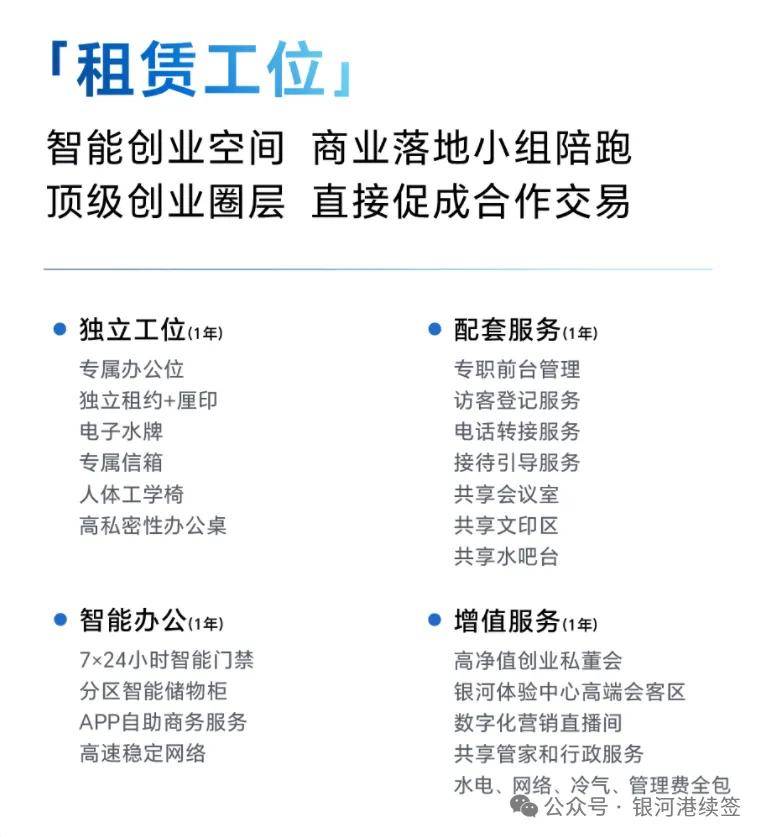 「租赁工位」

智能创业空间 商业落地小组陪跑
顶级创业圈层 直接促成合作交易

• 独立工位(1年)
专属办公位
独立租约+厘印
电子水牌
专属信箱
人体工学椅
高私密性办公桌

• 智能办公(1年)
7×24小时智能门禁
分区智能储物柜
APP自助商务服务
高速稳定网络

• 配套服务(1年)
专职前台管理
访客登记服务
电话转接服务
接待引导服务
共享会议室
共享文印区
共享水吧台

• 增值服务(1年)
高净值创业私董会
银河体验中心高端会客区
数字化营销直播间
共享管家和行政服务
水电、网络、冷气、管理费全包

公众号 · 银河港续签